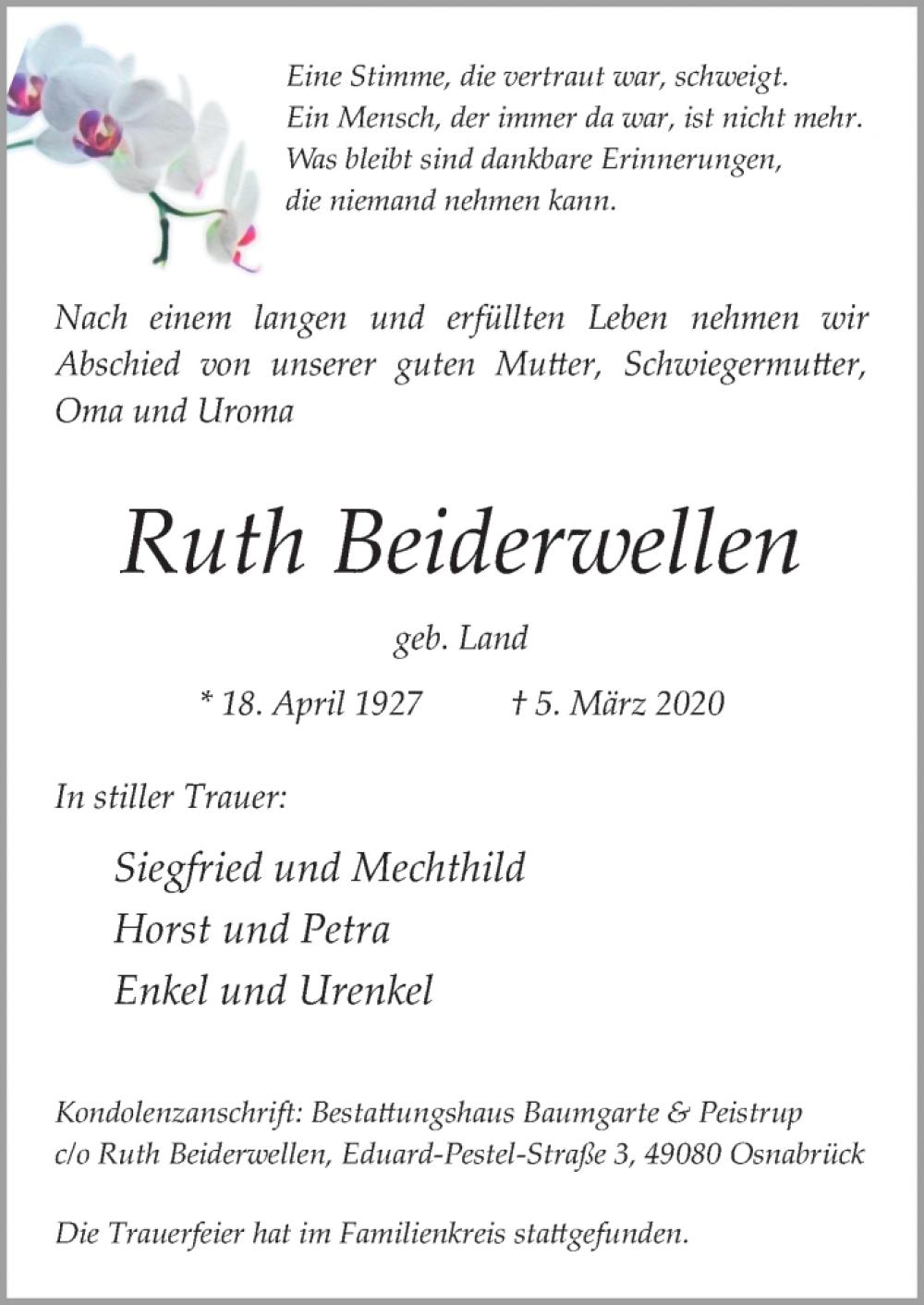 Eine Stimme, die vertraut war, schweigt.
Ein Mensch, der immer da war, ist nicht mehr.
Was bleibt sind dankbare Erinnerungen,
die niemand nehmen kann.

Nach einem langen und erfüllten Leben nehmen wir Abschied von unserer guten Mutter, Schwiegermutter, Oma und Uroma

Ruth Beiderwellen

geb. Land

* 18. April 1927 † 5. März 2020

In stiller Trauer:

Siegfried und Mechthild
Horst und Petra
Enkel und Urenkel

Kondolenzanschrift: Bestattungshaus Baumgarte & Peistrup
c/o Ruth Beiderwellen, Eduard-Pestel-Straße 3, 49080 Osnabrück

Die Trauerfeier hat im Familienkreis stattgefunden.